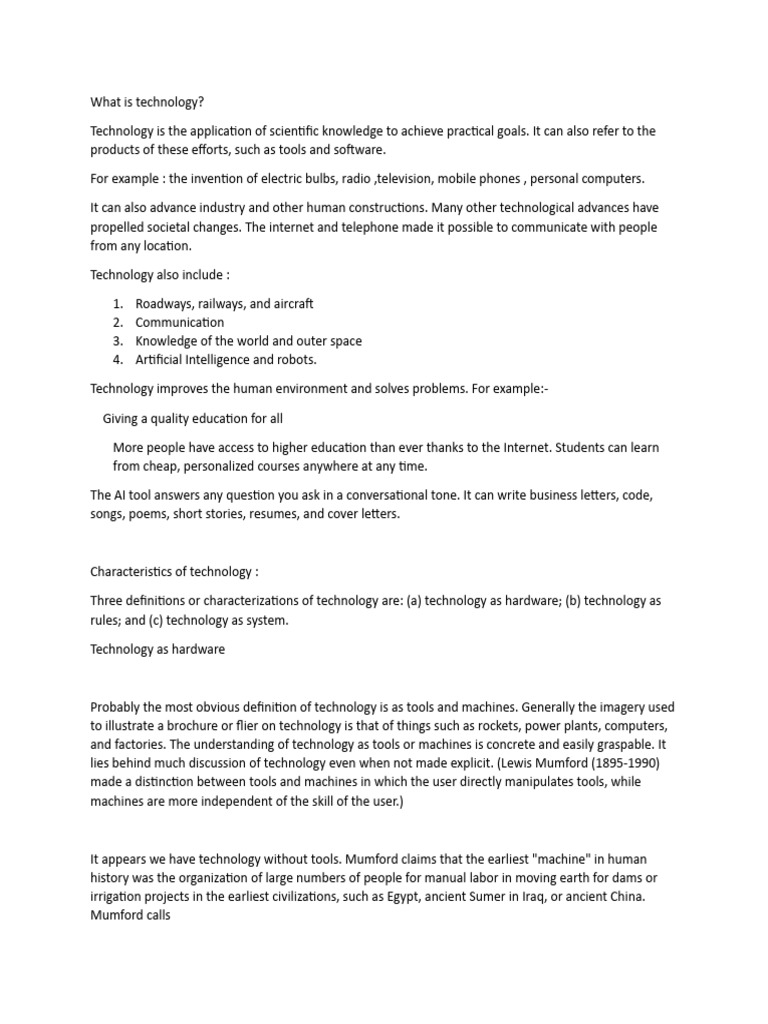 What is technology?

Technology is the application of scientific knowledge to achieve practical goals. It can also refer to the products of these efforts, such as tools and software.

For example : the invention of electric bulbs, radio ,television, mobile phones , personal computers.

It can also advance industry and other human constructions. Many other technological advances have propelled societal changes. The internet and telephone made it possible to communicate with people from any location.

Technology also include :

1. Roadways, railways, and aircraft
2. Communication
3. Knowledge of the world and outer space
4. Artificial Intelligence and robots.

Technology improves the human environment and solves problems. For example:-

Giving a quality education for all

More people have access to higher education than ever thanks to the Internet. Students can learn from cheap, personalized courses anywhere at any time.

The AI tool answers any question you ask in a conversational tone. It can write business letters, code, songs, poems, short stories, resumes, and cover letters.

Characteristics of technology :

Three definitions or characterizations of technology are: (a) technology as hardware; (b) technology as rules; and (c) technology as system.

Technology as hardware

Probably the most obvious definition of technology is as tools and machines. Generally the imagery used to illustrate a brochure or flier on technology is that of things such as rockets, power plants, computers, and factories. The understanding of technology as tools or machines is concrete and easily graspable. It lies behind much discussion of technology even when not made explicit. (Lewis Mumford (1895-1990) made a distinction between tools and machines in which the user directly manipulates tools, while machines are more independent of the skill of the user.)

It appears we have technology without tools. Mumford claims that the earliest "machine" in human history was the organization of large numbers of people for manual labor in moving earth for dams or irrigation projects in the earliest civilizations, such as Egypt, ancient Sumer in Iraq, or ancient China. Mumford calls